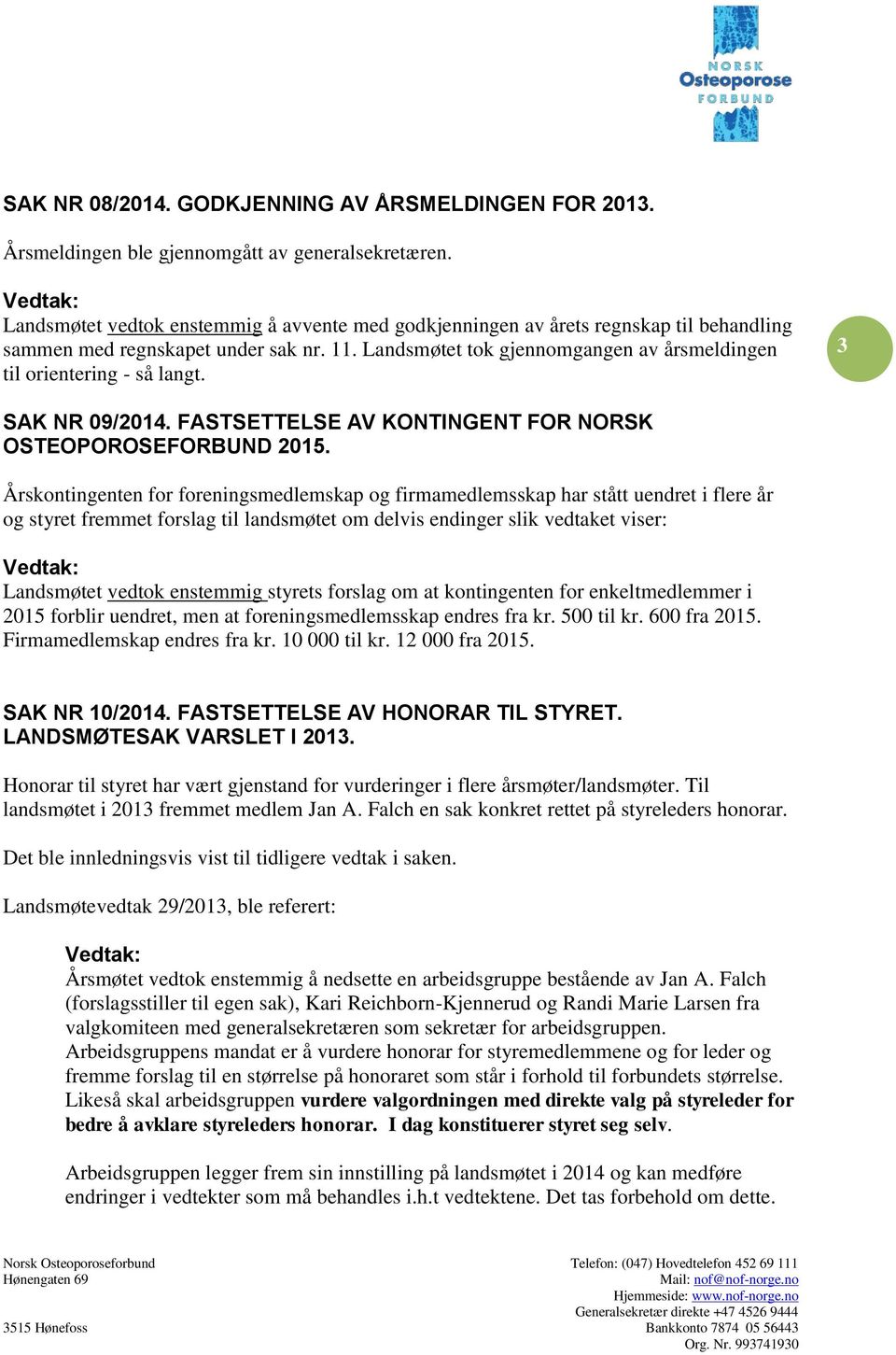 NORSK
Osteoporose
FORBUND

SAK NR 08/2014. GODKJENNING AV ÅRSMELDINGEN FOR 2013.

Årsmeldingen ble gjennomgått av generalsekretæren.

Vedtak:
Landsmøtet vedtok enstemmig å avvente med godkjenningen av årets regnskap til behandling sammen med regnskapet under sak nr. 11. Landsmøtet tok gjennomgangen av årsmeldingen til orientering - så langt.

3

SAK NR 09/2014. FASTSETTELSE AV KONTINGENT FOR NORSK OSTEOPOROSEFORBUND 2015.

Årskontingenten for foreningsmedlemskap og firmamedlemsskap har stått uendret i flere år og styret fremmet forslag til landsmøtet om delvis endinger slik vedtaket viser:

Vedtak:
Landsmøtet vedtok enstemmig styrets forslag om at kontingenten for enkeltmedlemmer i 2015 forblir uendret, men at foreningsmedlemsskap endres fra kr. 500 til kr. 600 fra 2015. Firmamedlemskap endres fra kr. 10 000 til kr. 12 000 fra 2015.

SAK NR 10/2014. FASTSETTELSE AV HONORAR TIL STYRET. LANDSMØTESAK VARSLET I 2013.

Honorar til styret har vært gjenstand for vurderinger i flere årsmøter/landsmøter. Til landsmøtet i 2013 fremmet medlem Jan A. Falch en sak konkret rettet på styreleders honorar.

Det ble innledningsvis vist til tidligere vedtak i saken.

Landsmøtevedtak 29/2013, ble referert:

Vedtak:
Årsmøtet vedtok enstemmig å nedsette en arbeidsgruppe bestående av Jan A. Falch (forslagsstiller til egen sak), Kari Reichborn-Kjennerud og Randi Marie Larsen fra valgkomiteen med generalsekretæren som sekretær for arbeidsgruppen. Arbeidsgruppens mandat er å vurdere honorar for styremedlemmene og for leder og fremme forslag til en størrelse på honoraret som står i forhold til forbundets størrelse. Likeså skal arbeidsgruppen vurdere valgordningen med direkte valg på styreleder for bedre å avklare styreleders honorar. I dag konstituerer styret seg selv.

Arbeidsgruppen legger frem sin innstilling på landsmøtet i 2014 og kan medføre endringer i vedtekter som må behandles i.h.t vedtektene. Det tas forbehold om dette.

Norsk Osteoporoseforbund
Hønengaten 69
3515 Hønefoss

Telefon: (047) Hovedtelefon 452 69 111
Mail: nof@nof-norge.no
Hjemmeside: www.nof-norge.no
Generalsekretær direkte +47 4526 9444
Bankkonto 7874 05 56443
Org. Nr. 993741930